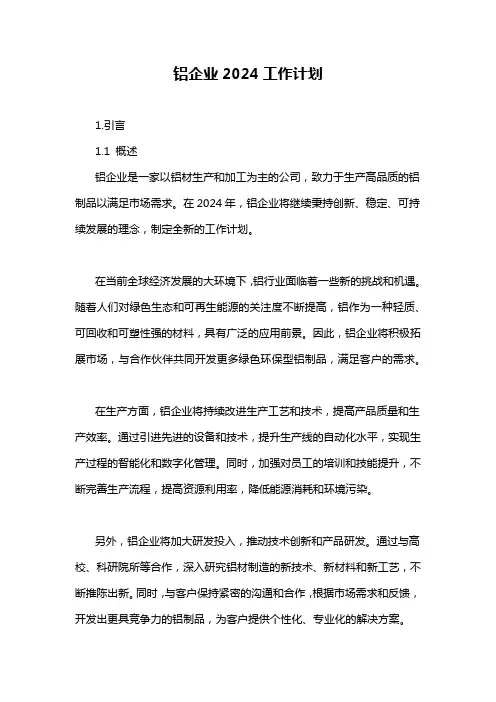 铝企业 2024 工作计划

1.引言

1.1 概述

铝企业是一家以铝材生产和加工为主的公司，致力于生产高品质的铝制品以满足市场需求。在 2024 年，铝企业将继续秉持创新、稳定、可持续发展的理念，制定全新的工作计划。

在当前全球经济发展的大环境下，铝行业面临着一些新的挑战和机遇。随着人们对绿色生态和可再生能源的关注度不断提高，铝作为一种轻质、可回收和可塑性强的材料，具有广泛的应用前景。因此，铝企业将积极拓展市场，与合作伙伴共同开发更多绿色环保型铝制品，满足客户的需求。

在生产方面，铝企业将持续改进生产工艺和技术，提高产品质量和生产效率。通过引进先进的设备和技术，提升生产线的自动化水平，实现生产过程的智能化和数字化管理。同时，加强对员工的培训和技能提升，不断完善生产流程，提高资源利用率，降低能源消耗和环境污染。

另外，铝企业将加大研发投入，推动技术创新和产品研发。通过与高校、科研院所等合作，深入研究铝材制造的新技术、新材料和新工艺，不断推陈出新。同时，与客户保持紧密的沟通和合作，根据市场需求和反馈，开发出更具竞争力的铝制品，为客户提供个性化、专业化的解决方案。